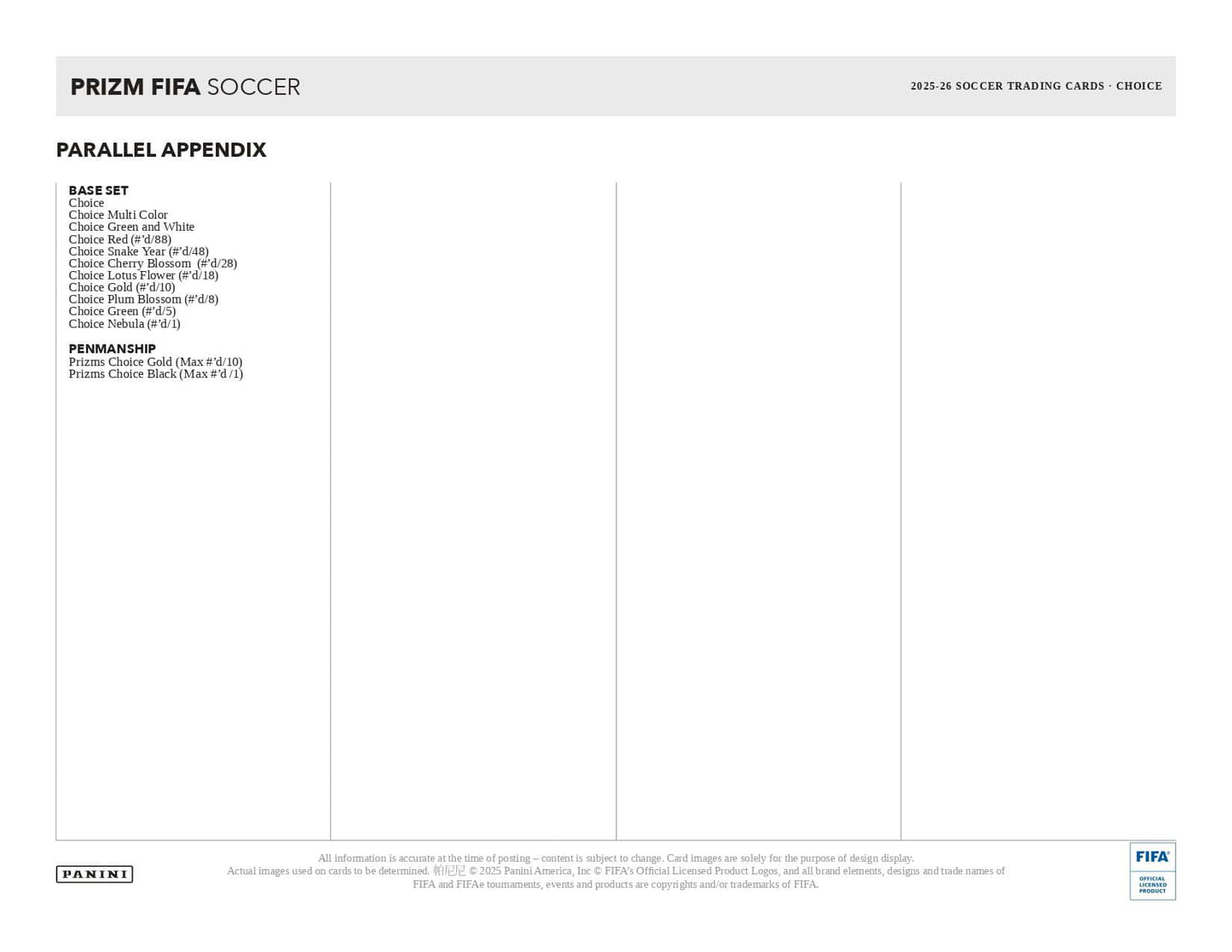 PRIZM FIFA SOCCER

2025-26 SOCCER TRADING CARDS · CHOICE

PARALLEL APPENDIX

BASE SET
Choice
Choice Multi Color
Choice Green and White
Choice Red (#'d/88)
Choice Snake Year (#'d/48)
Choice Cherry Blossom (#'d/28)
Choice Lotus Flower (#'d/18)
Choice Gold (#'d/10)
Choice Plum Blossom (#'d/8)
Choice Green (#'d/5)
Choice Nebula (#'d/1)

PENMANSHIP
Prizms Choice Gold (Max #'d/10)
Prizms Choice Black (Max #'d /1)

PANINI

All information is accurate at the time of posting – content is subject to change. Card images are solely for the purpose of design display. Actual images used on cards to be determined. 帕尼尼 © 2025 Panini America, Inc © FIFA's Official Licensed Product Logos, and all brand elements, designs and trade names of FIFA and FIFAe tournaments, events and products are copyrights and/or trademarks of FIFA.

FIFA
OFFICIAL LICENSED PRODUCT